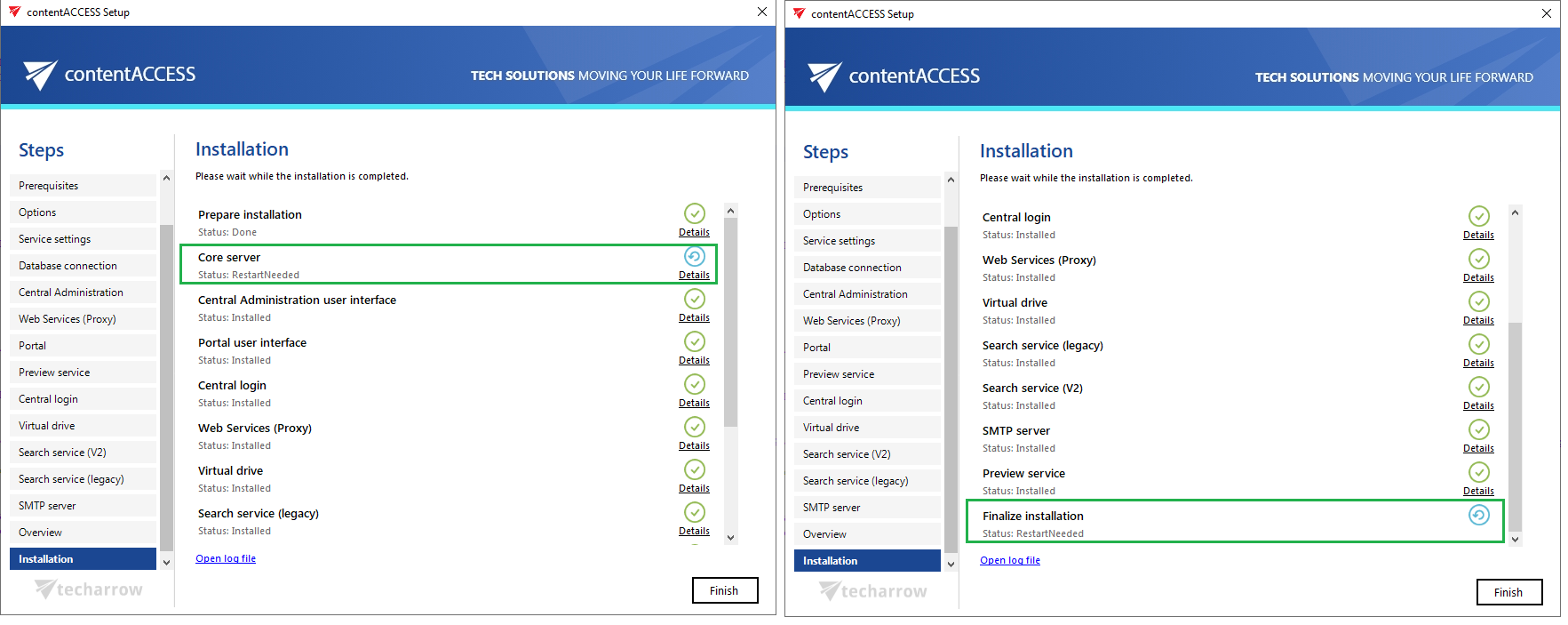 contentACCESS Setup

contentACCESS

TECH SOLUTIONS MOVING YOUR LIFE FORWARD

Steps

Prerequisites
Options
Service settings
Database connection
Central Administration
Web Services (Proxy)
Portal
Preview service
Central login
Virtual drive
Search service (V2)
Search service (legacy)
SMTP server
Overview
Installation

techarrow

Installation

Please wait while the installation is completed.

Prepare installation
Status: Done
Details

Core server
Status: RestartNeeded
Details

Central Administration user interface
Status: Installed
Details

Portal user interface
Status: Installed
Details

Central login
Status: Installed
Details

Web Services (Proxy)
Status: Installed
Details

Virtual drive
Status: Installed
Details

Search service (legacy)
Status: Installed
Details

Open log file

Finish

contentACCESS Setup

contentACCESS

TECH SOLUTIONS MOVING YOUR LIFE FORWARD

Steps

Prerequisites
Options
Service settings
Database connection
Central Administration
Web Services (Proxy)
Portal
Preview service
Central login
Virtual drive
Search service (V2)
Search service (legacy)
SMTP server
Overview
Installation

techarrow

Installation

Please wait while the installation is completed.

Central login
Status: Installed
Details

Web Services (Proxy)
Status: Installed
Details

Virtual drive
Status: Installed
Details

Search service (legacy)
Status: Installed
Details

Search service (V2)
Status: Installed
Details

SMTP server
Status: Installed
Details

Preview service
Status: Installed
Details

Finalize installation
Status: RestartNeeded

Open log file

Finish